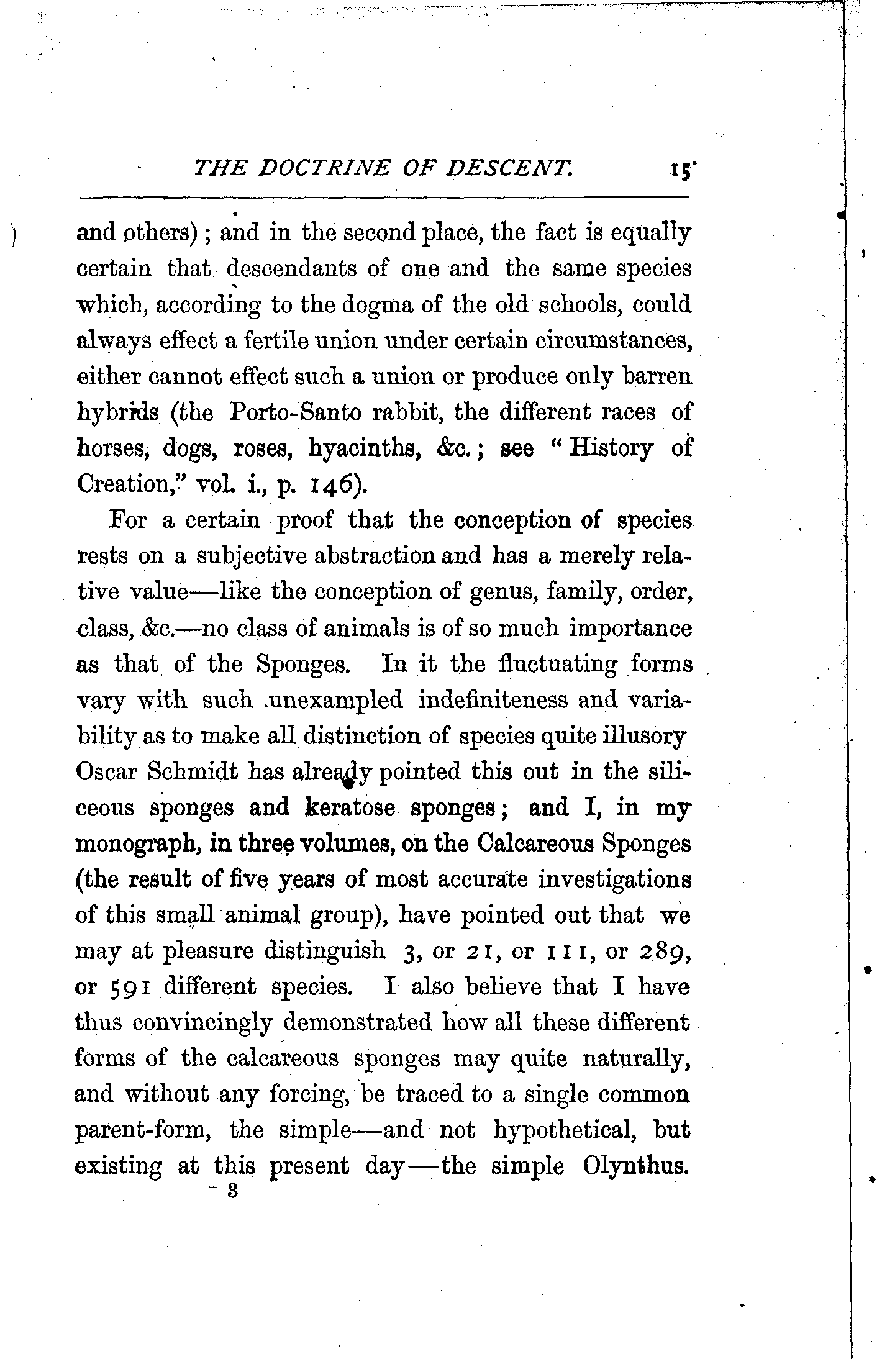 THE DOCTRINE OF DESCENT. 15

and others); and in the second place, the fact is equally certain that descendants of one and the same species which, according to the dogma of the old schools, could always effect a fertile union under certain circumstances, either cannot effect such a union or produce only barren hybrids (the Porto-Santo rabbit, the different races of horses, dogs, roses, hyacinths, &c.; see "History of Creation," vol. i., p. 146).

For a certain proof that the conception of species rests on a subjective abstraction and has a merely relative value—like the conception of genus, family, order, class, &c.—no class of animals is of so much importance as that of the Sponges. In it the fluctuating forms vary with such unexampled indefiniteness and variability as to make all distinction of species quite illusory Oscar Schmidt has already pointed this out in the siliceous sponges and keratose sponges; and I, in my monograph, in three volumes, on the Calcareous Sponges (the result of five years of most accurate investigations of this small animal group), have pointed out that we may at pleasure distinguish 3, or 21, or 111, or 289, or 591 different species. I also believe that I have thus convincingly demonstrated how all these different forms of the calcareous sponges may quite naturally, and without any forcing, be traced to a single common parent-form, the simple—and not hypothetical, but existing at this present day—the simple Olynthus.

3